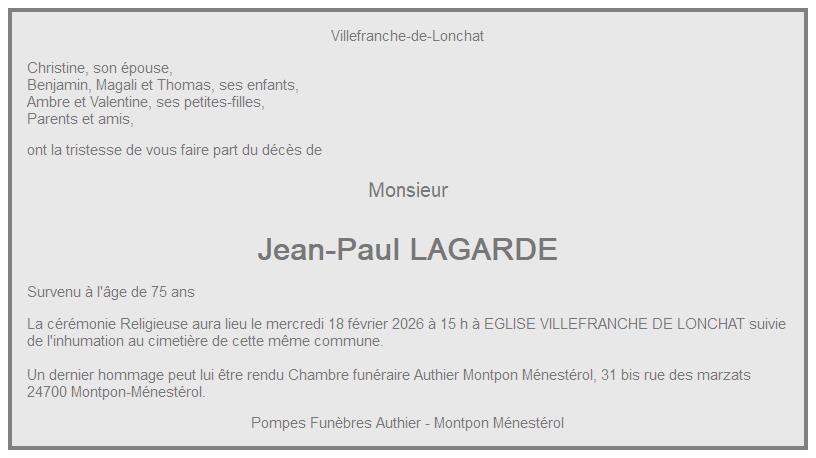 Villefranche-de-Lonchat

Christine, son épouse,
Benjamin, Magali et Thomas, ses enfants,
Ambre et Valentine, ses petites-filles,
Parents et amis,

ont la tristesse de vous faire part du décès de

Monsieur

Jean-Paul LAGARDE

Survenu à l'âge de 75 ans

La cérémonie Religieuse aura lieu le mercredi 18 février 2026 à 15 h à EGLISE VILLEFRANCHE DE LONCHAT suivie de l'inhumation au cimetière de cette même commune.

Un dernier hommage peut lui être rendu Chambre funéraire Authier Montpon Ménestérol, 31 bis rue des marzats 24700 Montpon-Ménestérol.

Pompes Funèbres Authier - Montpon Ménestérol